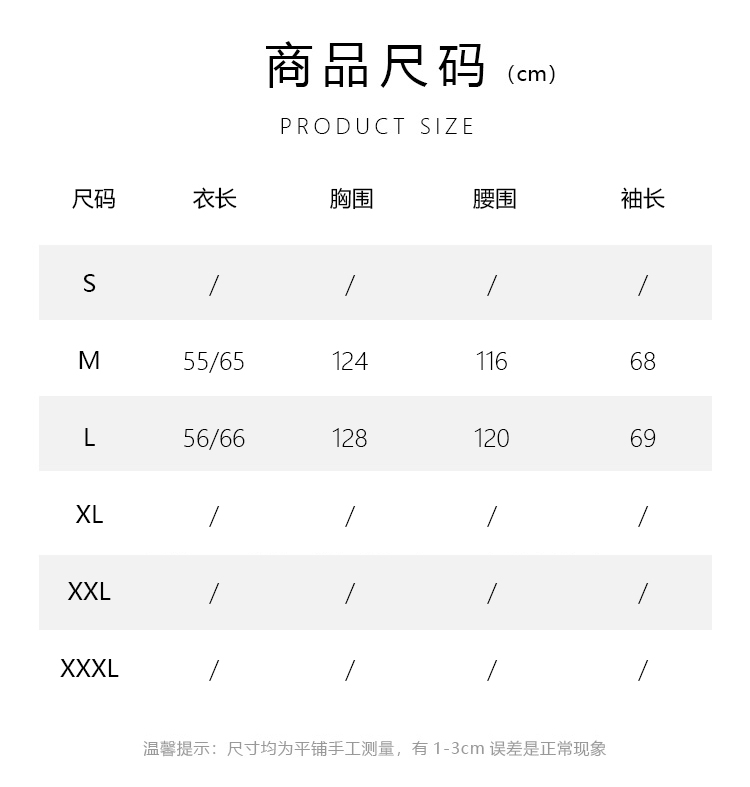 商品尺码（cm）

PRODUCT SIZE

| 尺码 | 衣长 | 胸围 | 腰围 | 袖长 |
|---|---|---|---|---|
| S | / | / | / | / |
| M | 55/65 | 124 | 116 | 68 |
| L | 56/66 | 128 | 120 | 69 |
| XL | / | / | / | / |
| XXL | / | / | / | / |
| XXXL | / | / | / | / |

温馨提示：尺寸均为平铺手工测量，有1-3cm误差是正常现象